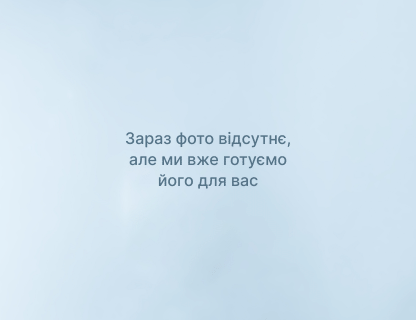 Зараз фото відсутнє, але ми вже готуємо його для вас